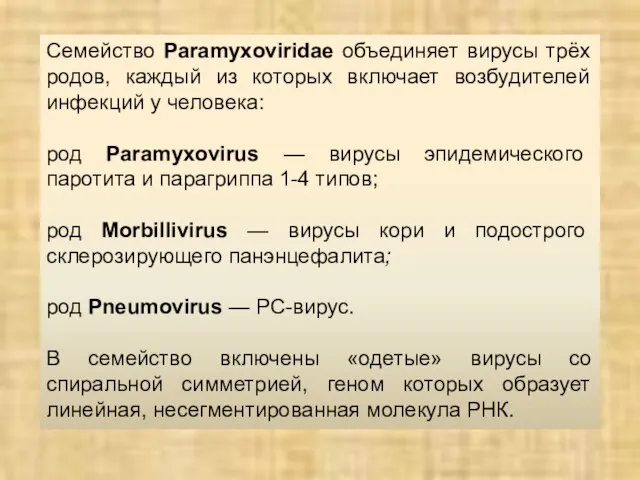 Семейство Paramyxoviridae объединяет вирусы трёх родов, каждый из которых включает возбудителей инфекций у человека:

род Paramyxovirus — вирусы эпидемического паротита и парагриппа 1-4 типов;

род Morbillivirus — вирусы кори и подострого склерозирующего панэнцефалита;

род Pneumovirus — РС-вирус.

В семейство включены «одетые» вирусы со спиральной симметрией, геном которых образует линейная, несегментированная молекула РНК.